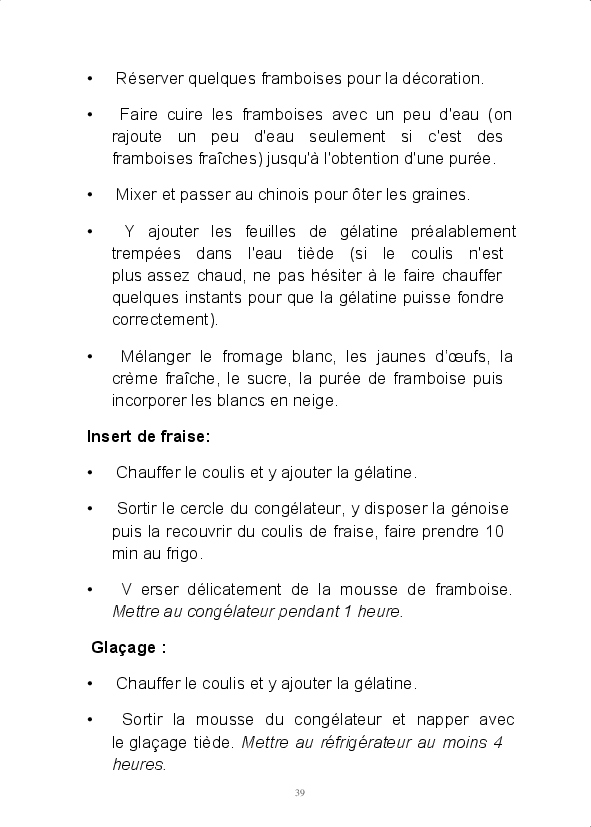 • Réserver quelques framboises pour la décoration.

• Faire cuire les framboises avec un peu d'eau (on rajoute un peu d'eau seulement si c'est des framboises fraîches) jusqu'à l'obtention d'une purée.

• Mixer et passer au chinois pour ôter les graines.

• Y ajouter les feuilles de gélatine préalablement trempées dans l'eau tiède (si le coulis n'est plus assez chaud, ne pas hésiter à le faire chauffer quelques instants pour que la gélatine puisse fondre correctement).

• Mélanger le fromage blanc, les jaunes d'œufs, la crème fraîche, le sucre, la purée de framboise puis incorporer les blancs en neige.

Insert de fraise:

• Chauffer le coulis et y ajouter la gélatine.

• Sortir le cercle du congélateur, y disposer la génoise puis la recouvrir du coulis de fraise, faire prendre 10 min au frigo.

• V erser délicatement de la mousse de framboise. Mettre au congélateur pendant 1 heure.

Glaçage :

• Chauffer le coulis et y ajouter la gélatine.

• Sortir la mousse du congélateur et napper avec le glaçage tiède. Mettre au réfrigérateur au moins 4 heures.

39